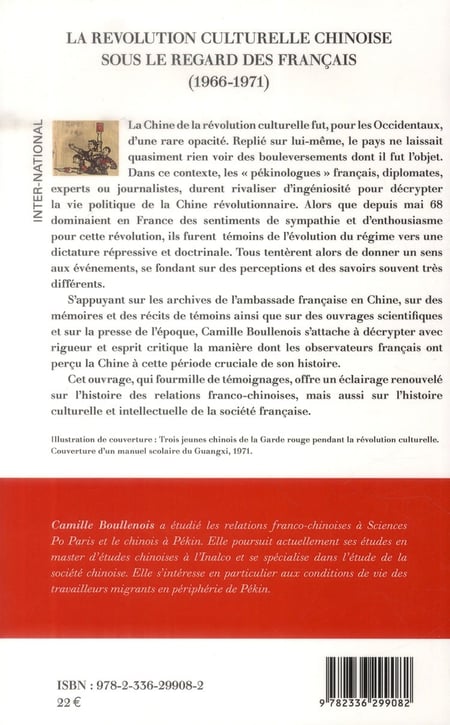 LA REVOLUTION CULTURELLE CHINOISE
SOUS LE REGARD DES FRANÇAIS
(1966-1971)

INTER-NATIONAL

La Chine de la révolution culturelle fut, pour les Occidentaux, d'une rare opacité. Replié sur lui-même, le pays ne laissait quasiment rien voir des bouleversements dont il fut l'objet. Dans ce contexte, les « pékinologues » français, diplomates, experts ou journalistes, durent rivaliser d'ingéniosité pour décrypter la vie politique de la Chine révolutionnaire. Alors que depuis mai 68 dominaient en France des sentiments de sympathie et d'enthousiasme pour cette révolution, ils furent témoins de l'évolution du régime vers une dictature répressive et doctrinale. Tous tentèrent alors de donner un sens aux événements, se fondant sur des perceptions et des savoirs souvent très différents.

S'appuyant sur les archives de l'ambassade française en Chine, sur des mémoires et des récits de témoins ainsi que sur des ouvrages scientifiques et sur la presse de l'époque, Camille Boullenois s'attache à décrypter avec rigueur et esprit critique la manière dont les observateurs français ont perçu la Chine à cette période cruciale de son histoire.

Cet ouvrage, qui fourmille de témoignages, offre un éclairage renouvelé sur l'histoire des relations franco-chinoises, mais aussi sur l'histoire culturelle et intellectuelle de la société française.

Illustration de couverture : Trois jeunes chinois de la Garde rouge pendant la révolution culturelle. Couverture d'un manuel scolaire du Guangxi, 1971.

Camille Boullenois a étudié les relations franco-chinoises à Sciences Po Paris et le chinois à Pékin. Elle poursuit actuellement ses études en master d'études chinoises à l'Inalco et se spécialise dans l'étude de la société chinoise. Elle s'intéresse en particulier aux conditions de vie des travailleurs migrants en périphérie de Pékin.

ISBN : 978-2-336-29908-2
22 €

9 782336 299082